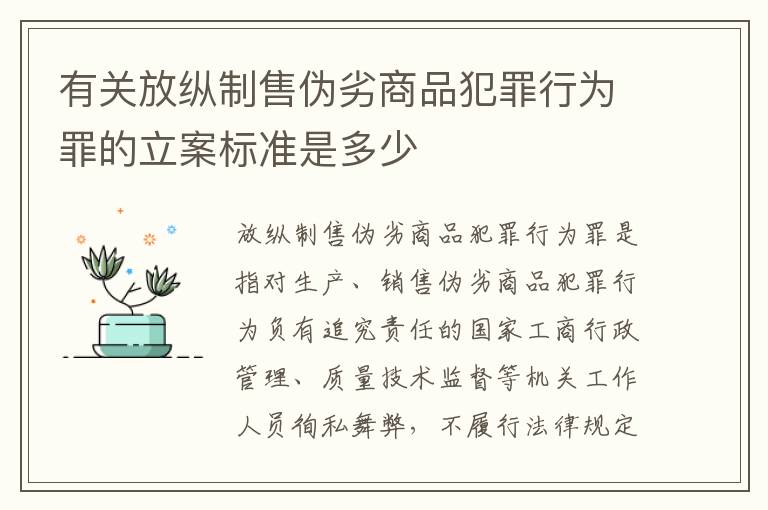 有关放纵制售伪劣商品犯罪行为罪的立案标准是多少

放纵制售伪劣商品犯罪行为罪是指对生产、销售伪劣商品犯罪行为负有追究责任的国家工商行政管理、质量技术监督等机关工作人员徇私舞弊，不履行法律规定